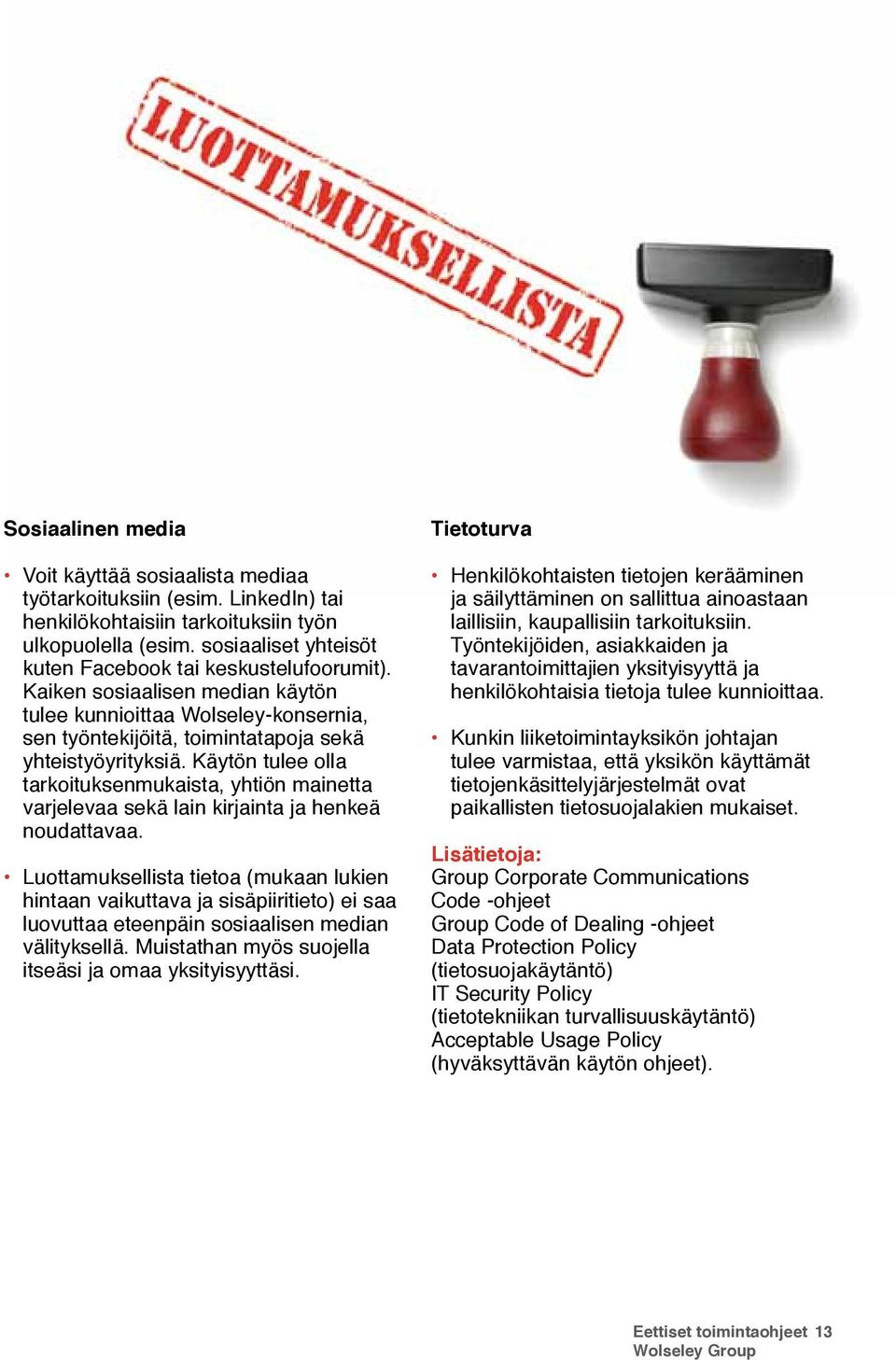 LUOTTAMUKSELLISTA

Sosiaalinen media

• Voit käyttää sosiaalista mediaa työtarkoituksiin (esim. LinkedIn) tai henkilökohtaisiin tarkoituksiin työn ulkopuolella (esim. sosiaaliset yhteisöt kuten Facebook tai keskustelufoorumit). Kaiken sosiaalisen median käytön tulee kunnioittaa Wolseley-konsernia, sen työntekijöitä, toimintatapoja sekä yhteistyöyrityksiä. Käytön tulee olla tarkoituksenmukaista, yhtiön mainetta varjelevaa sekä lain kirjainta ja henkeä noudattavaa.

• Luottamuksellista tietoa (mukaan lukien hintaan vaikuttava ja sisäpiiritieto) ei saa luovuttaa eteenpäin sosiaalisen median välityksellä. Muistathan myös suojella itseäsi ja omaa yksityisyyttäsi.

Tietoturva

• Henkilökohtaisten tietojen kerääminen ja säilyttäminen on sallittua ainoastaan laillisiin, kaupallisiin tarkoituksiin. Työntekijöiden, asiakkaiden ja tavarantoimittajien yksityisyyttä ja henkilökohtaisia tietoja tulee kunnioittaa.

• Kunkin liiketoimintayksikön johtajan tulee varmistaa, että yksikön käyttämät tietojenkäsittelyjärjestelmät ovat paikallisten tietosuojalakien mukaiset.

Lisätietoja:
Group Corporate Communications Code -ohjeet
Group Code of Dealing -ohjeet
Data Protection Policy (tietosuojakäytäntö)
IT Security Policy (tietotekniikan turvallisuuskäytäntö)
Acceptable Usage Policy (hyväksyttävän käytön ohjeet).

Eettiset toimintaohjeet 13
Wolseley Group